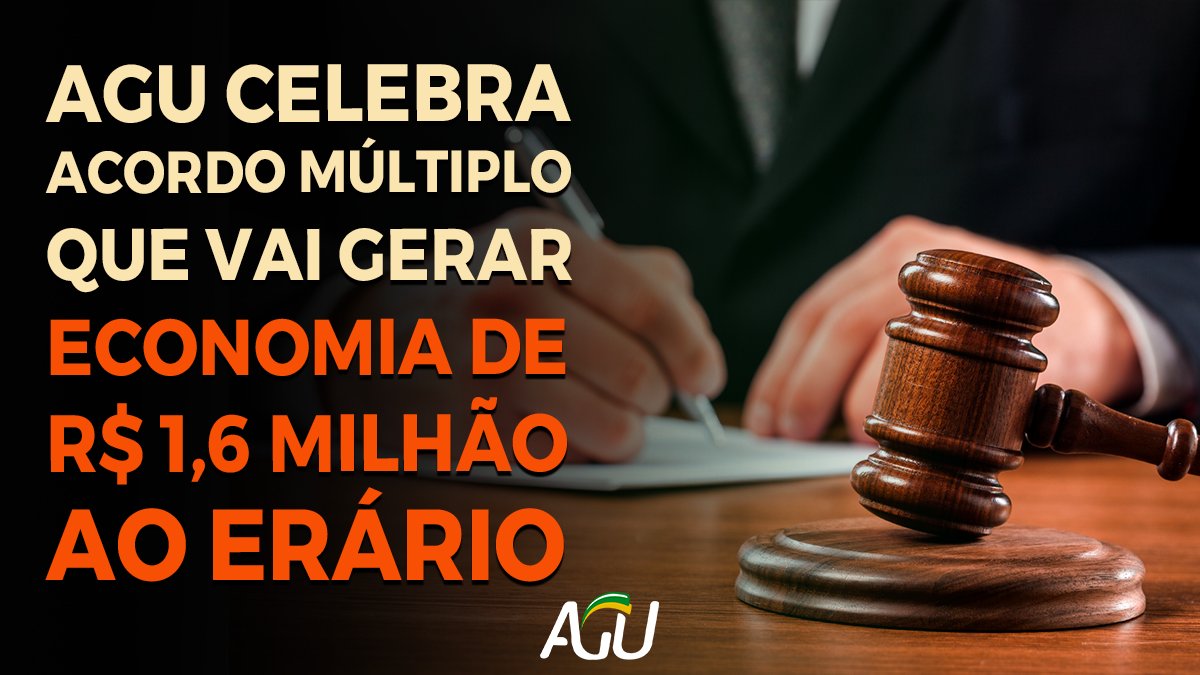 AGU CELEBRA ACORDO MÚLTIPLO QUE VAI GERAR ECONOMIA DE R$ 1,6 MILHÃO AO ERÁRIO

AGU